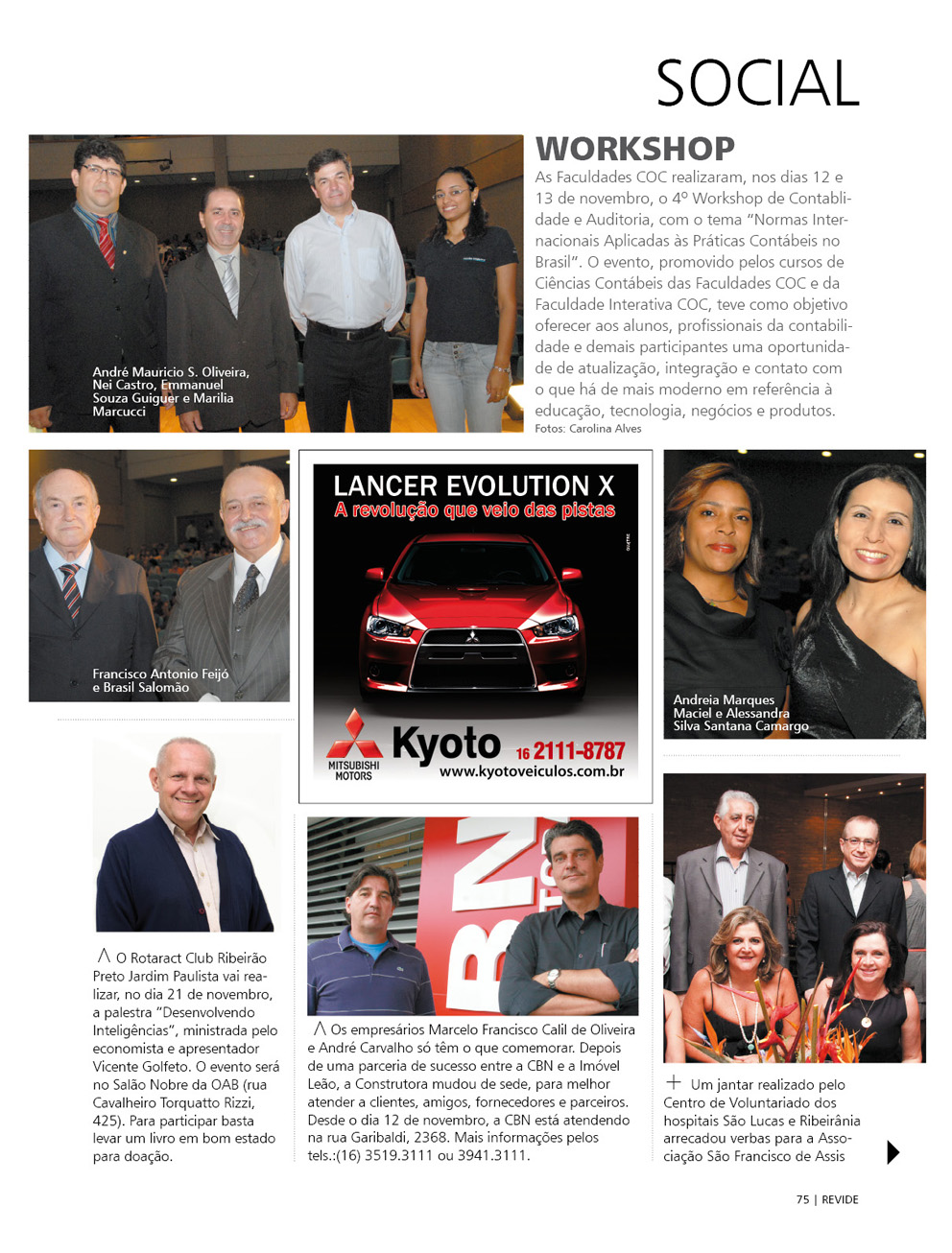 SOCIAL

WORKSHOP

As Faculdades COC realizaram, nos dias 12 e 13 de novembro, o 4º Workshop de Contabilidade e Auditoria, com o tema "Normas Internacionais Aplicadas às Práticas Contábeis no Brasil". O evento, promovido pelos cursos de Ciências Contábeis das Faculdades COC e da Faculdade Interativa COC, teve como objetivo oferecer aos alunos, profissionais da contabilidade e demais participantes uma oportunidade de atualização, integração e contato com o que há de mais moderno em referência à educação, tecnologia, negócios e produtos.
Fotos: Carolina Alves

André Mauricio S. Oliveira, Nei Castro, Emmanuel Souza Guiguer e Marilia Marcucci

Francisco Antonio Feijó e Brasil Salomão

LANCER EVOLUTION X
A revolução que veio das pistas

MITSUBISHI MOTORS
Kyoto 16 2111-8787
www.kyotoveiculos.com.br

Andreia Marques Maciel e Alessandra Silva Santana Camargo

O Rotaract Club Ribeirão Preto Jardim Paulista vai realizar, no dia 21 de novembro, a palestra "Desenvolvendo Inteligências", ministrada pelo economista e apresentador Vicente Golfeto. O evento será no Salão Nobre da OAB (rua Cavalheiro Torquatto Rizzi, 425). Para participar basta levar um livro em bom estado para doação.

Os empresários Marcelo Francisco Calil de Oliveira e André Carvalho só têm o que comemorar. Depois de uma parceria de sucesso entre a CBN e a Imóvel Leão, a Construtora mudou de sede, para melhor atender a clientes, amigos, fornecedores e parceiros. Desde o dia 12 de novembro, a CBN está atendendo na rua Garibaldi, 2368. Mais informações pelos tels.:(16) 3519.3111 ou 3941.3111.

Um jantar realizado pelo Centro de Voluntariado dos hospitais São Lucas e Ribeirânia arrecadou verbas para a Associação São Francisco de Assis

75 | REVIDE